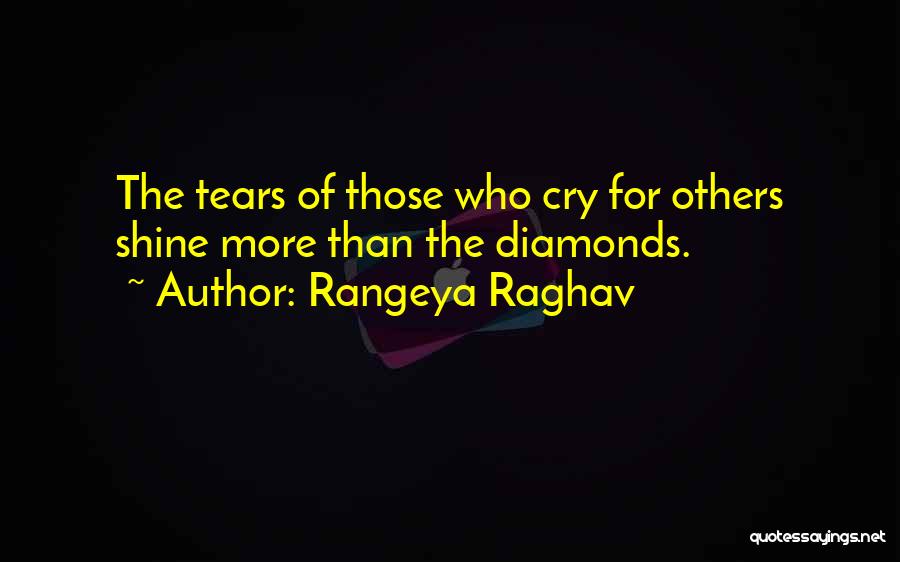 The tears of those who cry for others shine more than the diamonds.
~ Author: Rangeya Raghav

quotessayings.net